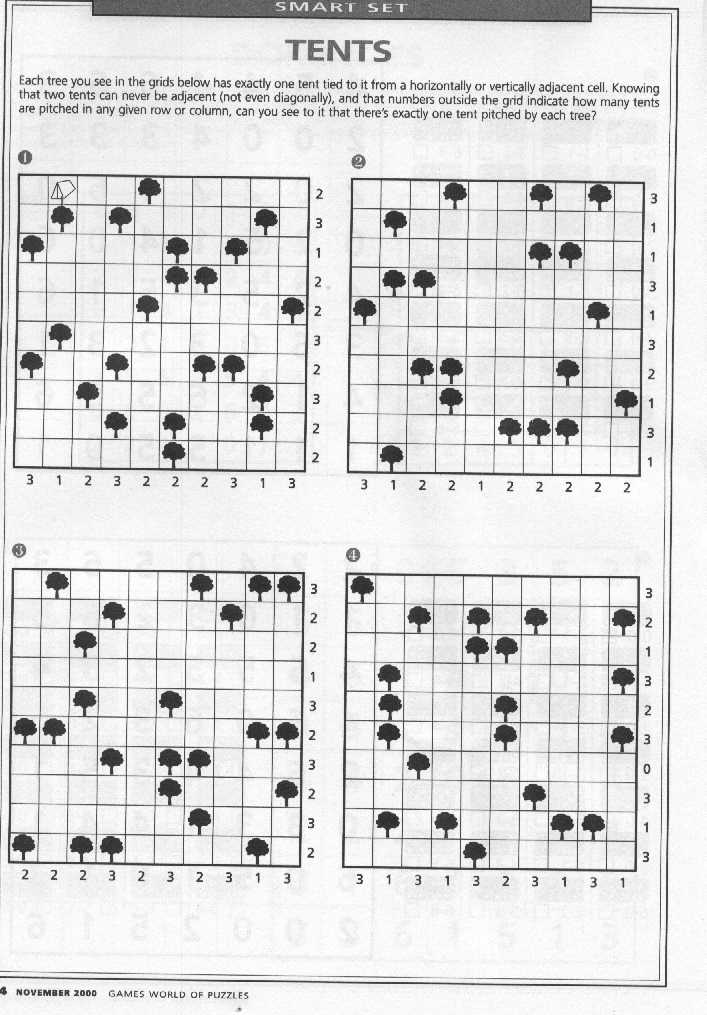 SMART SET

TENTS

Each tree you see in the grids below has exactly one tent tied to it from a horizontally or vertically adjacent cell. Knowing that two tents can never be adjacent (not even diagonally), and that numbers outside the grid indicate how many tents are pitched in any given row or column, can you see to it that there's exactly one tent pitched by each tree?

❶

2
3
1
2
2
3
2
3
2
2

3 1 2 3 2 2 2 3 1 3

❷

3
1
1
3
1
3
2
1
3
1

3 1 2 2 1 2 2 2 2 2

❸

3
2
2
1
3
2
3
2
3
2

2 2 2 3 2 3 2 3 1 3

❹

3
2
1
3
2
3
0
3
1
3

3 1 3 1 3 2 3 1 3 1

4 NOVEMBER 2000 GAMES WORLD OF PUZZLES